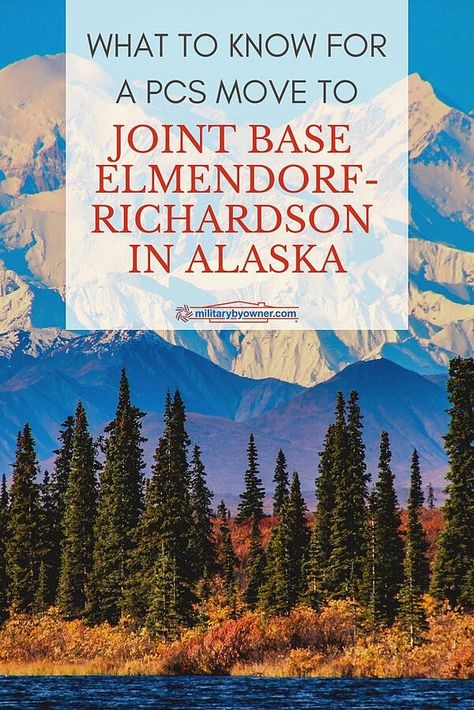 WHAT TO KNOW FOR A PCS MOVE TO

JOINT BASE ELMENDORF-RICHARDSON IN ALASKA

militarybyowner.com